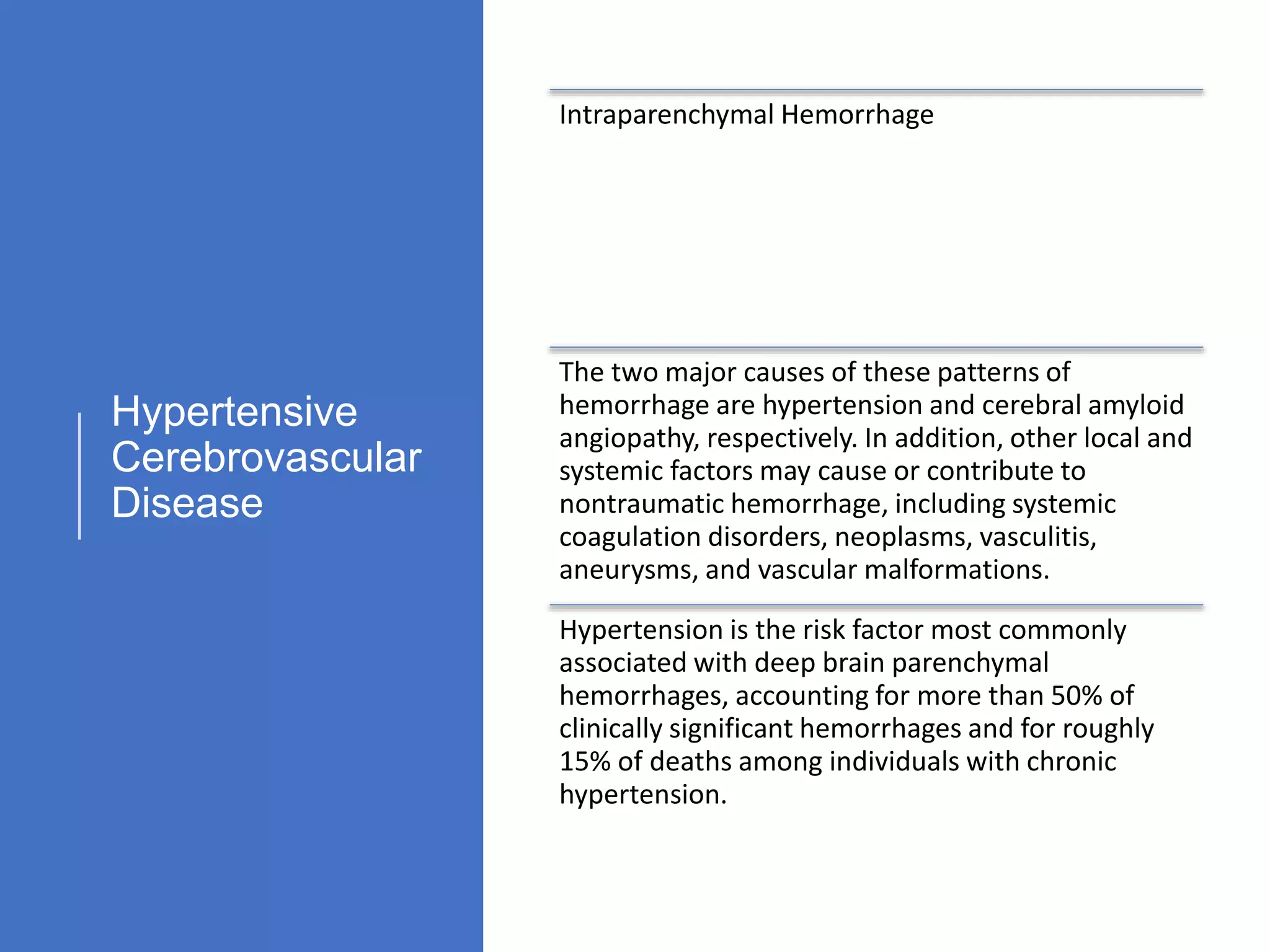 Hypertensive Cerebrovascular Disease

Intraparenchymal Hemorrhage

The two major causes of these patterns of hemorrhage are hypertension and cerebral amyloid angiopathy, respectively. In addition, other local and systemic factors may cause or contribute to nontraumatic hemorrhage, including systemic coagulation disorders, neoplasms, vasculitis, aneurysms, and vascular malformations.

Hypertension is the risk factor most commonly associated with deep brain parenchymal hemorrhages, accounting for more than 50% of clinically significant hemorrhages and for roughly 15% of deaths among individuals with chronic hypertension.